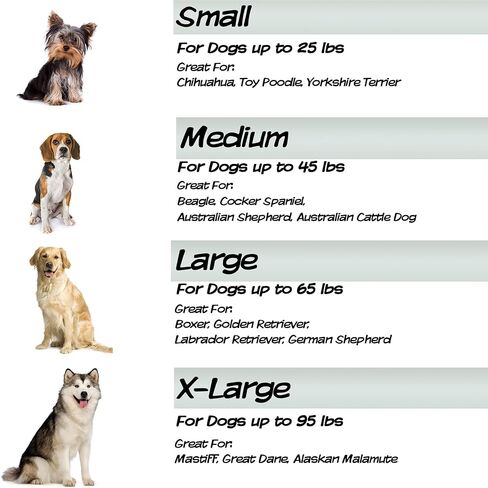 Small

For Dogs up to 25 lbs

Great For:
Chihuahua, Toy Poodle, Yorkshire Terrier

Medium

For Dogs up to 45 lbs

Great For:
Beagle, Cocker Spaniel,
Australian Shepherd, Australian Cattle Dog

Large

For Dogs up to 65 lbs

Great For:
Boxer, Golden Retriever,
Labrador Retriever, German Shepherd

X-Large

For Dogs up to 95 lbs

Great For:
Mastiff, Great Dane, Alaskan Malamute